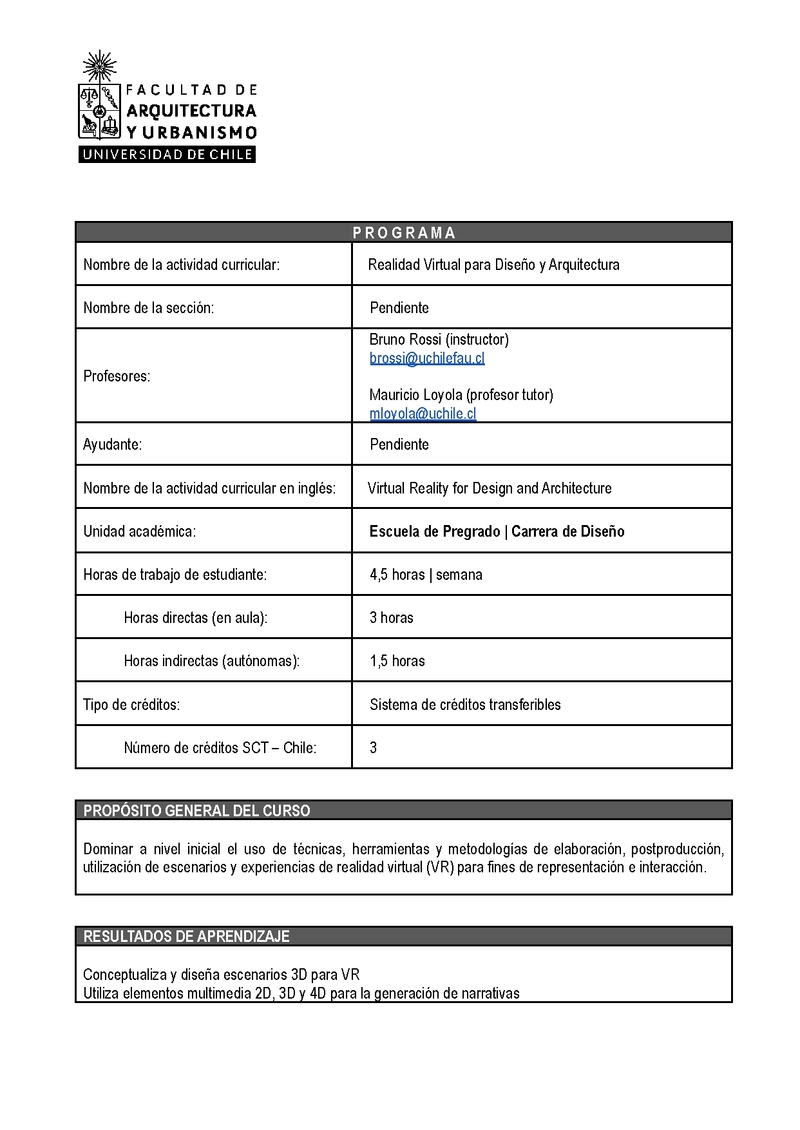 FACULTAD DE
ARQUITECTURA
Y URBANISMO
UNIVERSIDAD DE CHILE

| PROGRAMA | |
|---|---|
| Nombre de la actividad curricular: | Realidad Virtual para Diseño y Arquitectura |
| Nombre de la sección: | Pendiente |
| Profesores: | Bruno Rossi (instructor) brossi@uchilefau.cl Mauricio Loyola (profesor tutor) mloyola@uchile.cl |
| Ayudante: | Pendiente |
| Nombre de la actividad curricular en inglés: | Virtual Reality for Design and Architecture |
| Unidad académica: | Escuela de Pregrado \| Carrera de Diseño |
| Horas de trabajo de estudiante: | 4,5 horas \| semana |
| Horas directas (en aula): | 3 horas |
| Horas indirectas (autónomas): | 1,5 horas |
| Tipo de créditos: | Sistema de créditos transferibles |
| Número de créditos SCT – Chile: | 3 |

PROPÓSITO GENERAL DEL CURSO

Dominar a nivel inicial el uso de técnicas, herramientas y metodologías de elaboración, postproducción, utilización de escenarios y experiencias de realidad virtual (VR) para fines de representación e interacción.

RESULTADOS DE APRENDIZAJE

Conceptualiza y diseña escenarios 3D para VR
Utiliza elementos multimedia 2D, 3D y 4D para la generación de narrativas